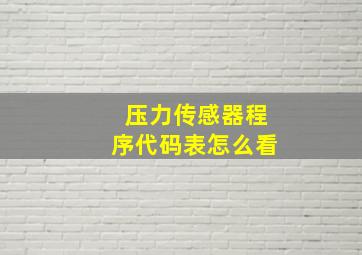 压力传感器程序代码表怎么看